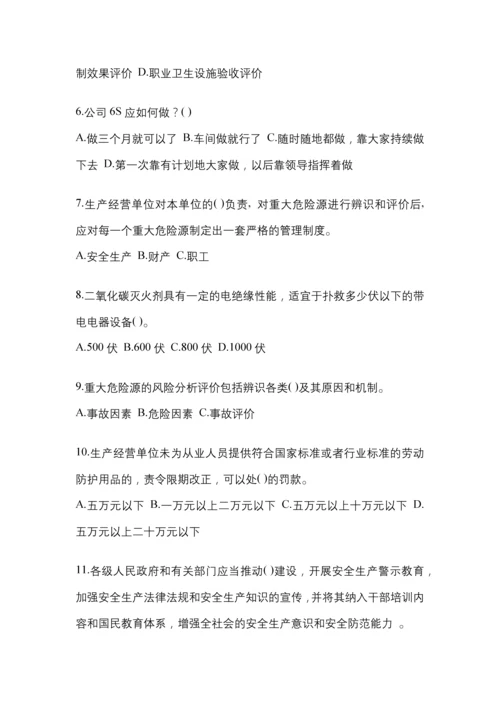 制效果评价 D.职业卫生设施验收评价

6.公司 6S 应如何做？( )

A.做三个月就可以了 B.车间做就行了 C.随时随地都做，靠大家持续做下去 D.第一次靠有计划地大家做，以后靠领导指挥着做

7.生产经营单位对本单位的( )负责，对重大危险源进行辨识和评价后，应对每一个重大危险源制定出一套严格的管理制度。

A.安全生产 B.财产 C.职工

8.二氧化碳灭火剂具有一定的电绝缘性能，适宜于扑救多少伏以下的带电电器设备( )。

A.500 伏 B.600 伏 C.800 伏 D.1000 伏

9.重大危险源的风险分析评价包括辨识各类( )及其原因和机制。

A.事故因素 B.危险因素 C.事故评价

10.生产经营单位未为从业人员提供符合国家标准或者行业标准的劳动防护用品的，责令限期改正，可以处( )的罚款。

A.五万元以下 B.一万元以上二万元以下 C.五万元以上十万元以下 D.五万元以上二十万元以下

11.各级人民政府和有关部门应当推动( )建设，开展安全生产警示教育，加强安全生产法律法规和安全生产知识的宣传，并将其纳入干部培训内容和国民教育体系，增强全社会的安全生产意识和安全防范能力 。